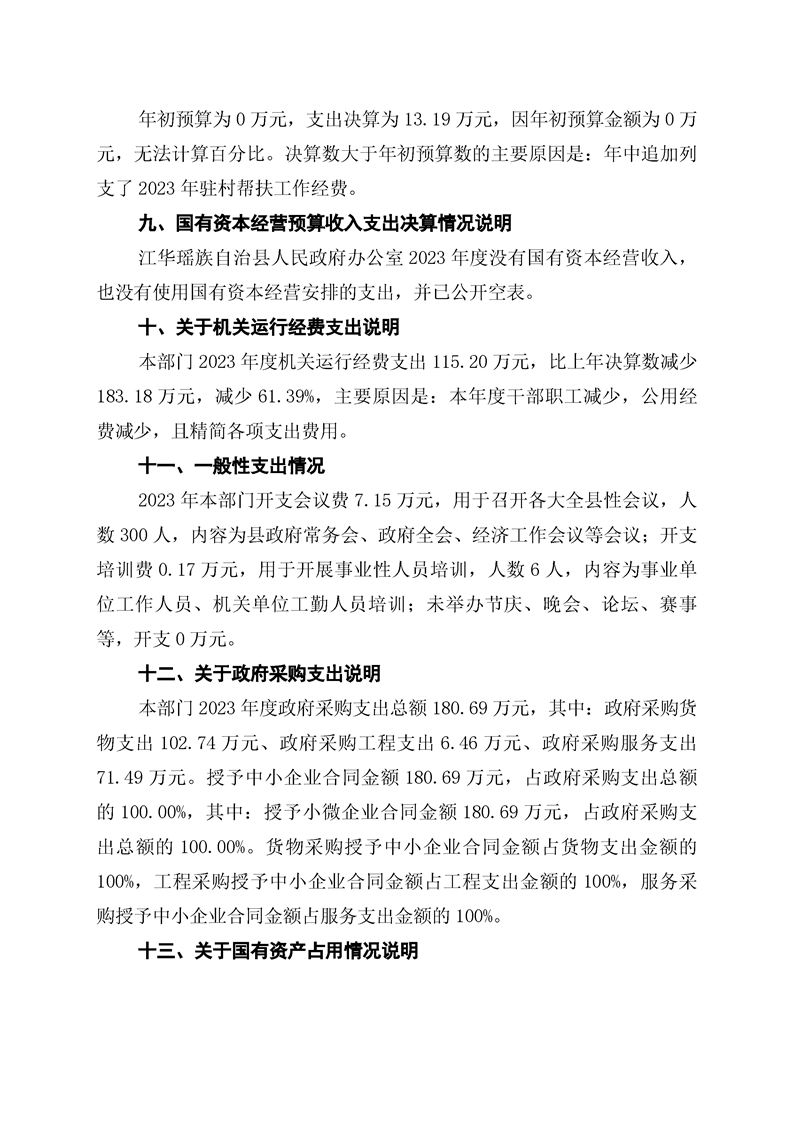 年初预算为 0 万元，支出决算为 13.19 万元，因年初预算金额为 0 万元，无法计算百分比。决算数大于年初预算数的主要原因是：年中追加列支了 2023 年驻村帮扶工作经费。

九、国有资本经营预算收入支出决算情况说明

江华瑶族自治县人民政府办公室 2023 年度没有国有资本经营收入，也没有使用国有资本经营安排的支出，并已公开空表。

十、关于机关运行经费支出说明

本部门 2023 年度机关运行经费支出 115.20 万元，比上年决算数减少 183.18 万元，减少 61.39%，主要原因是：本年度干部职工减少，公用经费减少，且精简各项支出费用。

十一、一般性支出情况

2023 年本部门开支会议费 7.15 万元，用于召开各大全县性会议，人数 300 人，内容为县政府常务会、政府全会、经济工作会议等会议；开支培训费 0.17 万元，用于开展事业性人员培训，人数 6 人，内容为事业单位工作人员、机关单位工勤人员培训；未举办节庆、晚会、论坛、赛事等，开支 0 万元。

十二、关于政府采购支出说明

本部门 2023 年度政府采购支出总额 180.69 万元，其中：政府采购货物支出 102.74 万元、政府采购工程支出 6.46 万元、政府采购服务支出 71.49 万元。授予中小企业合同金额 180.69 万元，占政府采购支出总额的 100.00%，其中：授予小微企业合同金额 180.69 万元，占政府采购支出总额的 100.00%。货物采购授予中小企业合同金额占货物支出金额的 100%，工程采购授予中小企业合同金额占工程支出金额的 100%，服务采购授予中小企业合同金额占服务支出金额的 100%。

十三、关于国有资产占用情况说明